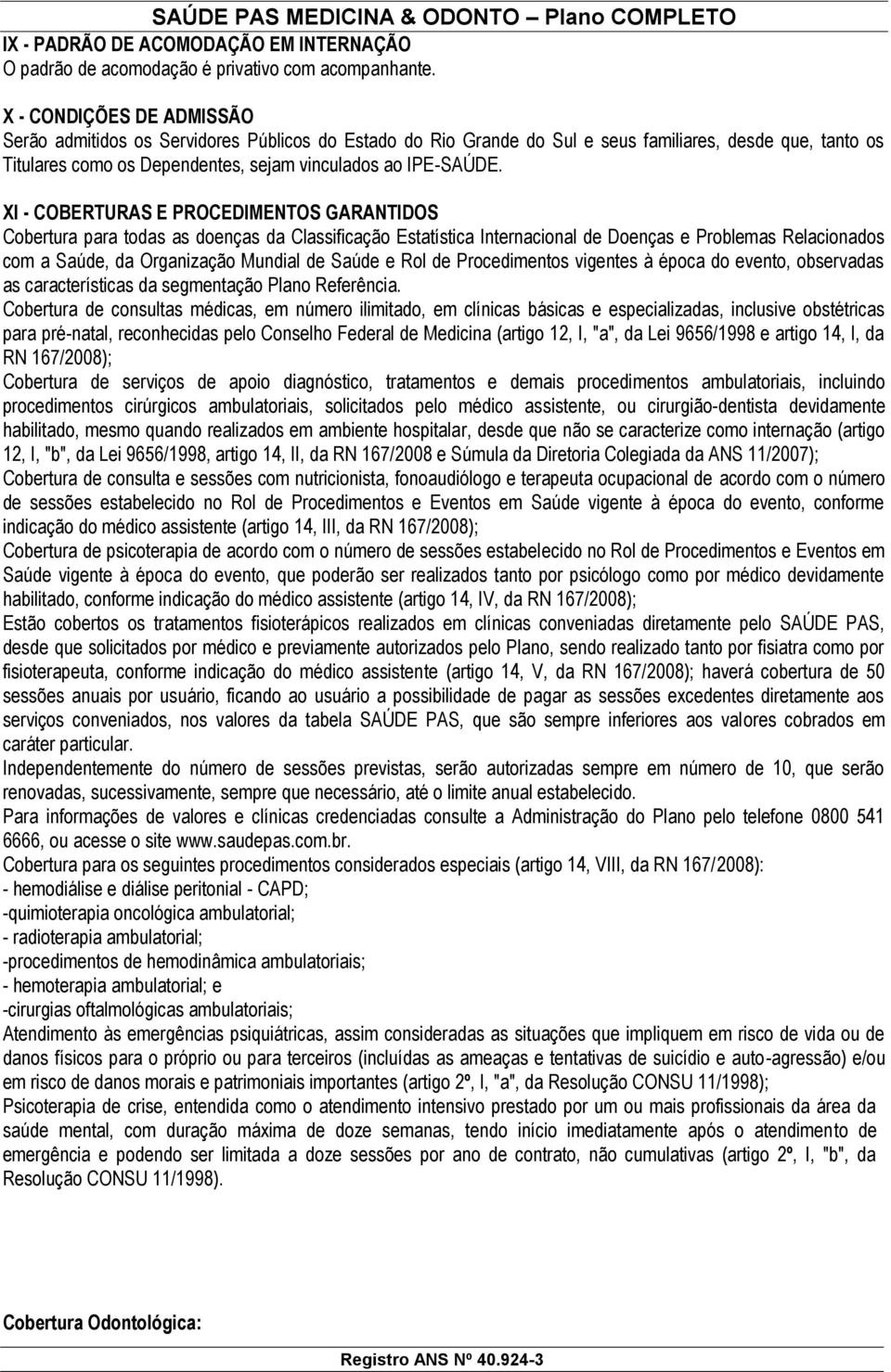 SAÚDE PAS MEDICINA & ODONTO – Plano COMPLETO

IX - PADRÃO DE ACOMODAÇÃO EM INTERNAÇÃO
O padrão de acomodação é privativo com acompanhante.

X - CONDIÇÕES DE ADMISSÃO
Serão admitidos os Servidores Públicos do Estado do Rio Grande do Sul e seus familiares, desde que, tanto os Titulares como os Dependentes, sejam vinculados ao IPE-SAÚDE.

XI - COBERTURAS E PROCEDIMENTOS GARANTIDOS
Cobertura para todas as doenças da Classificação Estatística Internacional de Doenças e Problemas Relacionados com a Saúde, da Organização Mundial de Saúde e Rol de Procedimentos vigentes à época do evento, observadas as características da segmentação Plano Referência.
Cobertura de consultas médicas, em número ilimitado, em clínicas básicas e especializadas, inclusive obstétricas para pré-natal, reconhecidas pelo Conselho Federal de Medicina (artigo 12, I, "a", da Lei 9656/1998 e artigo 14, I, da RN 167/2008);
Cobertura de serviços de apoio diagnóstico, tratamentos e demais procedimentos ambulatoriais, incluindo procedimentos cirúrgicos ambulatoriais, solicitados pelo médico assistente, ou cirurgião-dentista devidamente habilitado, mesmo quando realizados em ambiente hospitalar, desde que não se caracterize como internação (artigo 12, I, "b", da Lei 9656/1998, artigo 14, II, da RN 167/2008 e Súmula da Diretoria Colegiada da ANS 11/2007);
Cobertura de consulta e sessões com nutricionista, fonoaudiólogo e terapeuta ocupacional de acordo com o número de sessões estabelecido no Rol de Procedimentos e Eventos em Saúde vigente à época do evento, conforme indicação do médico assistente (artigo 14, III, da RN 167/2008);
Cobertura de psicoterapia de acordo com o número de sessões estabelecido no Rol de Procedimentos e Eventos em Saúde vigente à época do evento, que poderão ser realizados tanto por psicólogo como por médico devidamente habilitado, conforme indicação do médico assistente (artigo 14, IV, da RN 167/2008);
Estão cobertos os tratamentos fisioterápicos realizados em clínicas conveniadas diretamente pelo SAÚDE PAS, desde que solicitados por médico e previamente autorizados pelo Plano, sendo realizado tanto por fisiatra como por fisioterapeuta, conforme indicação do médico assistente (artigo 14, V, da RN 167/2008); haverá cobertura de 50 sessões anuais por usuário, ficando ao usuário a possibilidade de pagar as sessões excedentes diretamente aos serviços conveniados, nos valores da tabela SAÚDE PAS, que são sempre inferiores aos valores cobrados em caráter particular.
Independentemente do número de sessões previstas, serão autorizadas sempre em número de 10, que serão renovadas, sucessivamente, sempre que necessário, até o limite anual estabelecido.
Para informações de valores e clínicas credenciadas consulte a Administração do Plano pelo telefone 0800 541 6666, ou acesse o site www.saudepas.com.br.
Cobertura para os seguintes procedimentos considerados especiais (artigo 14, VIII, da RN 167/2008):
- hemodiálise e diálise peritonial - CAPD;
-quimioterapia oncológica ambulatorial;
- radioterapia ambulatorial;
-procedimentos de hemodinâmica ambulatoriais;
- hemoterapia ambulatorial; e
-cirurgias oftalmológicas ambulatoriais;
Atendimento às emergências psiquiátricas, assim consideradas as situações que impliquem em risco de vida ou de danos físicos para o próprio ou para terceiros (incluídas as ameaças e tentativas de suicídio e auto-agressão) e/ou em risco de danos morais e patrimoniais importantes (artigo 2º, I, "a", da Resolução CONSU 11/1998);
Psicoterapia de crise, entendida como o atendimento intensivo prestado por um ou mais profissionais da área da saúde mental, com duração máxima de doze semanas, tendo início imediatamente após o atendimento de emergência e podendo ser limitada a doze sessões por ano de contrato, não cumulativas (artigo 2º, I, "b", da Resolução CONSU 11/1998).

Cobertura Odontológica:

Registro ANS Nº 40.924-3